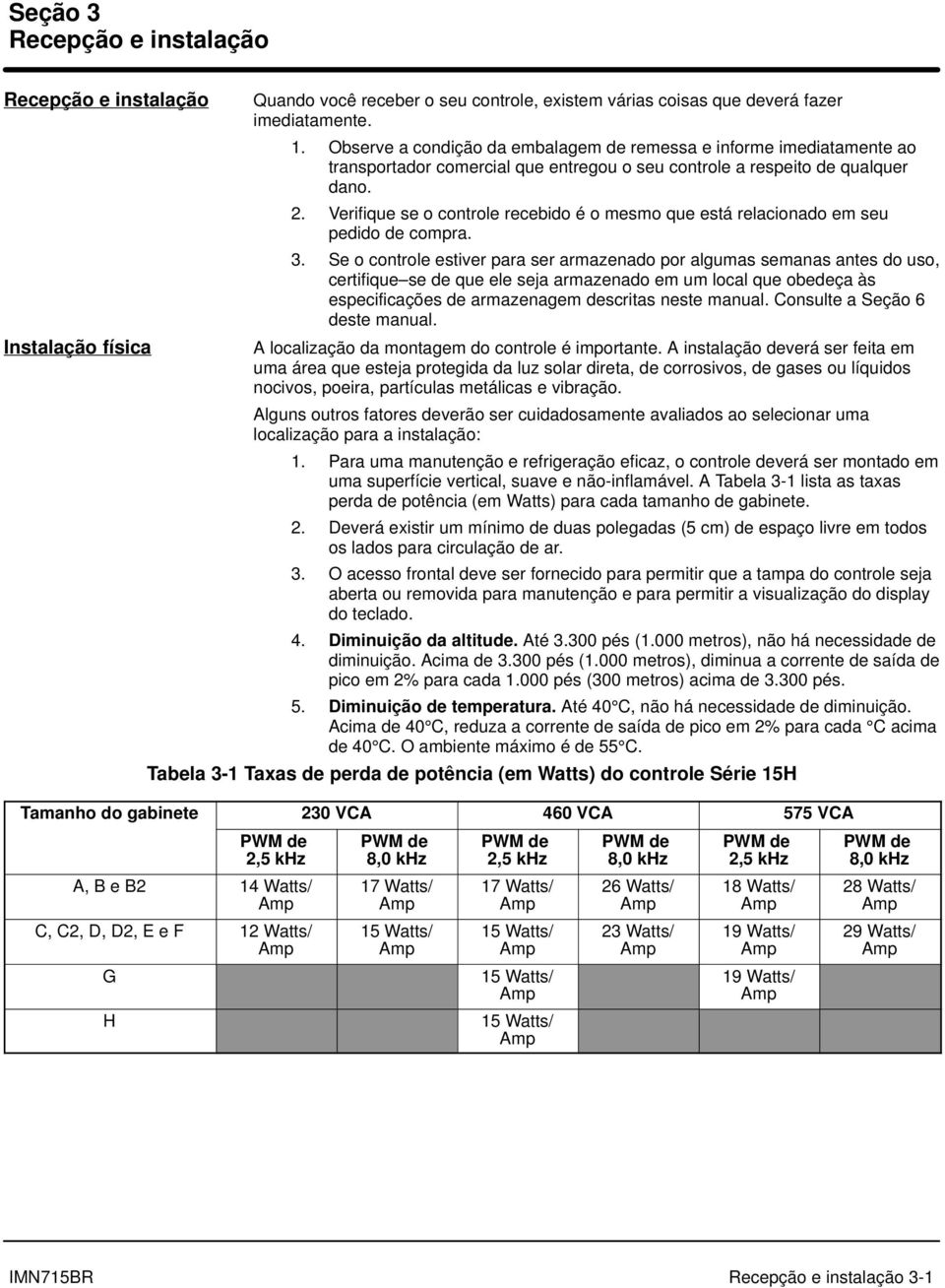 Seção 3
Recepção e instalação

Recepção e instalação

Quando você receber o seu controle, existem várias coisas que deverá fazer imediatamente.

1. Observe a condição da embalagem de remessa e informe imediatamente ao transportador comercial que entregou o seu controle a respeito de qualquer dano.
2. Verifique se o controle recebido é o mesmo que está relacionado em seu pedido de compra.
3. Se o controle estiver para ser armazenado por algumas semanas antes do uso, certifique–se de que ele seja armazenado em um local que obedeça às especificações de armazenagem descritas neste manual. Consulte a Seção 6 deste manual.

Instalação física

A localização da montagem do controle é importante. A instalação deverá ser feita em uma área que esteja protegida da luz solar direta, de corrosivos, de gases ou líquidos nocivos, poeira, partículas metálicas e vibração.

Alguns outros fatores deverão ser cuidadosamente avaliados ao selecionar uma localização para a instalação:

1. Para uma manutenção e refrigeração eficaz, o controle deverá ser montado em uma superfície vertical, suave e não-inflamável. A Tabela 3-1 lista as taxas perda de potência (em Watts) para cada tamanho de gabinete.
2. Deverá existir um mínimo de duas polegadas (5 cm) de espaço livre em todos os lados para circulação de ar.
3. O acesso frontal deve ser fornecido para permitir que a tampa do controle seja aberta ou removida para manutenção e para permitir a visualização do display do teclado.
4. Diminuição da altitude. Até 3.300 pés (1.000 metros), não há necessidade de diminuição. Acima de 3.300 pés (1.000 metros), diminua a corrente de saída de pico em 2% para cada 1.000 pés (300 metros) acima de 3.300 pés.
5. Diminuição de temperatura. Até 40°C, não há necessidade de diminuição. Acima de 40°C, reduza a corrente de saída de pico em 2% para cada °C acima de 40°C. O ambiente máximo é de 55°C.

Tabela 3-1 Taxas de perda de potência (em Watts) do controle Série 15H

| Tamanho do gabinete | 230 VCA | | 460 VCA | | 575 VCA | |
|---|---|---|---|---|---|---|
| | PWM de 2,5 kHz | PWM de 8,0 kHz | PWM de 2,5 kHz | PWM de 8,0 kHz | PWM de 2,5 kHz | PWM de 8,0 kHz |
| A, B e B2 | 14 Watts/ Amp | 17 Watts/ Amp | 17 Watts/ Amp | 26 Watts/ Amp | 18 Watts/ Amp | 28 Watts/ Amp |
| C, C2, D, D2, E e F | 12 Watts/ Amp | 15 Watts/ Amp | 15 Watts/ Amp | 23 Watts/ Amp | 19 Watts/ Amp | 29 Watts/ Amp |
| G | | | 15 Watts/ Amp | | 19 Watts/ Amp | |
| H | | | 15 Watts/ Amp | | | |

IMN715BR

Recepção e instalação 3-1